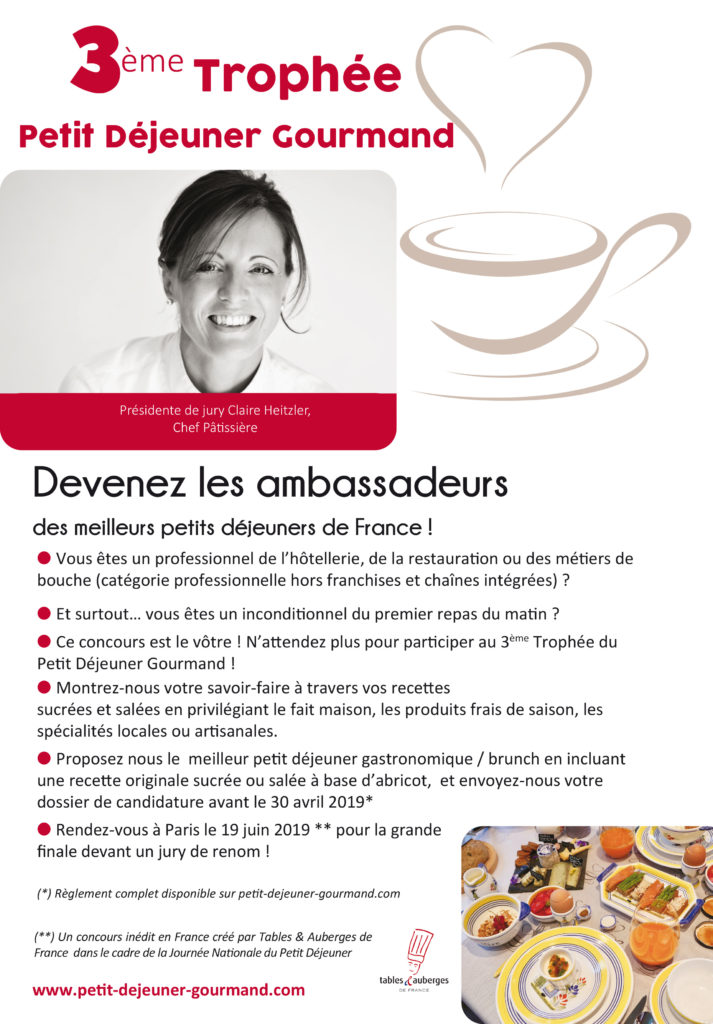 3ème Trophée
Petit Déjeuner Gourmand

Présidente de jury Claire Heitzler, Chef Pâtissière

Devenez les ambassadeurs

des meilleurs petits déjeuners de France !

● Vous êtes un professionnel de l'hôtellerie, de la restauration ou des métiers de bouche (catégorie professionnelle hors franchises et chaînes intégrées) ?

● Et surtout… vous êtes un inconditionnel du premier repas du matin ?

● Ce concours est le vôtre ! N'attendez plus pour participer au 3ème Trophée du Petit Déjeuner Gourmand !

● Montrez-nous votre savoir-faire à travers vos recettes sucrées et salées en privilégiant le fait maison, les produits frais de saison, les spécialités locales ou artisanales.

● Proposez nous le meilleur petit déjeuner gastronomique / brunch en incluant une recette originale sucrée ou salée à base d'abricot, et envoyez-nous votre dossier de candidature avant le 30 avril 2019*

● Rendez-vous à Paris le 19 juin 2019 ** pour la grande finale devant un jury de renom !

(*) Règlement complet disponible sur petit-dejeuner-gourmand.com

(**) Un concours inédit en France créé par Tables & Auberges de France dans le cadre de la Journée Nationale du Petit Déjeuner

tables & auberges DE FRANCE

www.petit-dejeuner-gourmand.com